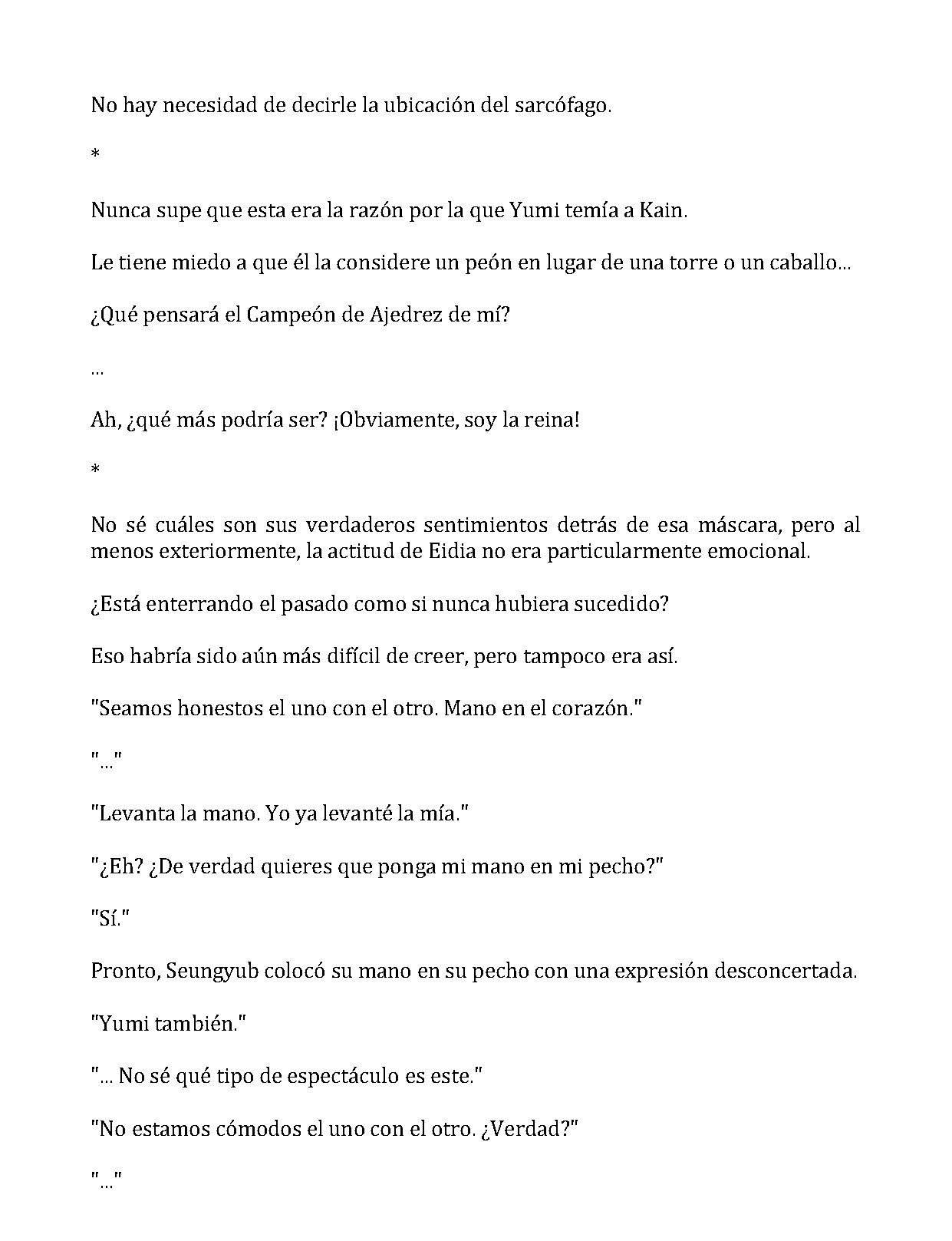 No hay necesidad de decirle la ubicación del sarcófago.

*

Nunca supe que esta era la razón por la que Yumi temía a Kain.

Le tiene miedo a que él la considere un peón en lugar de una torre o un caballo...

¿Qué pensará el Campeón de Ajedrez de mí?

...

Ah, ¿qué más podría ser? ¡Obviamente, soy la reina!

*

No sé cuáles son sus verdaderos sentimientos detrás de esa máscara, pero al menos exteriormente, la actitud de Eidia no era particularmente emocional.

¿Está enterrando el pasado como si nunca hubiera sucedido?

Eso habría sido aún más difícil de creer, pero tampoco era así.

"Seamos honestos el uno con el otro. Mano en el corazón."

"..."

"Levanta la mano. Yo ya levanté la mía."

"¿Eh? ¿De verdad quieres que ponga mi mano en mi pecho?"

"Sí."

Pronto, Seungyub colocó su mano en su pecho con una expresión desconcertada.

"Yumi también."

"... No sé qué tipo de espectáculo es este."

"No estamos cómodos el uno con el otro. ¿Verdad?"

"..."